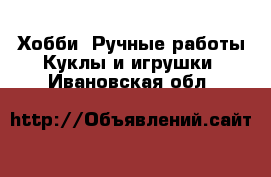 Хобби  Ручные работы
Куклы и игрушки
Ивановская обл

http://Объявлений.сайт